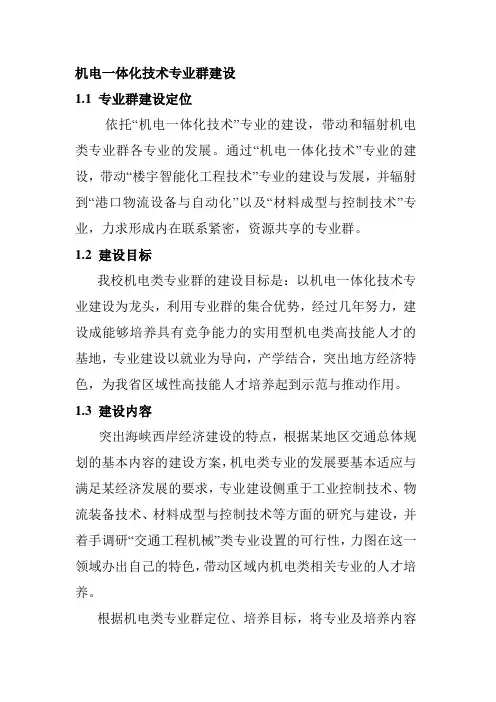 机电一体化技术专业群建设

1.1 专业群建设定位

依托“机电一体化技术”专业的建设，带动和辐射机电类专业群各专业的发展。通过“机电一体化技术”专业的建设，带动“楼宇智能化工程技术”专业的建设与发展，并辐射到“港口物流设备与自动化”以及“材料成型与控制技术”专业，力求形成内在联系紧密，资源共享的专业群。

1.2 建设目标

我校机电类专业群的建设目标是：以机电一体化技术专业建设为龙头，利用专业群的集合优势，经过几年努力，建设成能够培养具有竞争能力的实用型机电类高技能人才的基地，专业建设以就业为导向，产学结合，突出地方经济特色，为我省区域性高技能人才培养起到示范与推动作用。

1.3 建设内容

突出海峡西岸经济建设的特点，根据某地区交通总体规划的基本内容的建设方案，机电类专业的发展要基本适应与满足某经济发展的要求，专业建设侧重于工业控制技术、物流装备技术、材料成型与控制技术等方面的研究与建设，并着手调研“交通工程机械”类专业设置的可行性，力图在这一领域办出自己的特色，带动区域内机电类相关专业的人才培养。

根据机电类专业群定位、培养目标，将专业及培养内容